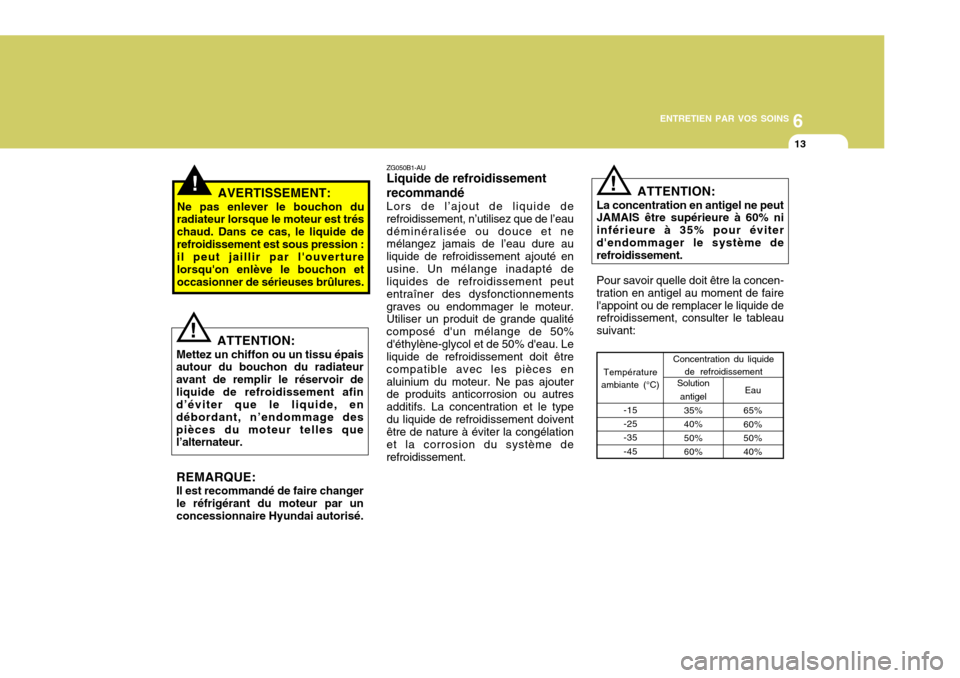 ENTRETIEN PAR VOS SOINS 6

13

!

AVERTISSEMENT:
Ne pas enlever le bouchon du radiateur lorsque le moteur est trés chaud. Dans ce cas, le liquide de refroidissement est sous pression : il peut jaillir par l'ouverture lorsqu'on enlève le bouchon et occasionner de sérieuses brûlures.

!

ATTENTION:
Mettez un chiffon ou un tissu épais autour du bouchon du radiateur avant de remplir le réservoir de liquide de refroidissement afin d'éviter que le liquide, en débordant, n'endommage des pièces du moteur telles que l'alternateur.

REMARQUE:
Il est recommandé de faire changer le réfrigérant du moteur par un concessionnaire Hyundai autorisé.

ZG050B1-AU
Liquide de refroidissement recommandé
Lors de l'ajout de liquide de refroidissement, n'utilisez que de l'eau déminéralisée ou douce et ne mélangez jamais de l'eau dure au liquide de refroidissement ajouté en usine. Un mélange inadapté de liquides de refroidissement peut entraîner des dysfonctionnements graves ou endommager le moteur. Utiliser un produit de grande qualité composé d'un mélange de 50% d'éthylène-glycol et de 50% d'eau. Le liquide de refroidissement doit être compatible avec les pièces en aluinium du moteur. Ne pas ajouter de produits anticorrosion ou autres additifs. La concentration et le type du liquide de refroidissement doivent être de nature à éviter la congélation et la corrosion du système de refroidissement.

!

ATTENTION:
La concentration en antigel ne peut JAMAIS être supérieure à 60% ni inférieure à 35% pour éviter d'endommager le système de refroidissement.

Pour savoir quelle doit être la concentration en antigel au moment de faire l'appoint ou de remplacer le liquide de refroidissement, consulter le tableau suivant:

| Température ambiante (°C) | Concentration du liquide de refroidissement | |
|---|---|---|
| | Solution antigel | Eau |
| -15 | 35% | 65% |
| -25 | 40% | 60% |
| -35 | 50% | 50% |
| -45 | 60% | 40% |

carmanualsonline.info